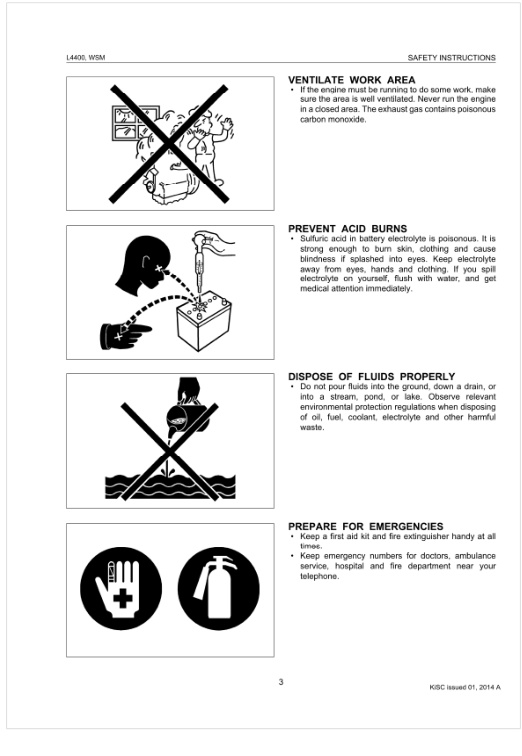 L4400, WSM

SAFETY INSTRUCTIONS

VENTILATE WORK AREA
• If the engine must be running to do some work, make sure the area is well ventilated. Never run the engine in a closed area. The exhaust gas contains poisonous carbon monoxide.

PREVENT ACID BURNS
• Sulfuric acid in battery electrolyte is poisonous. It is strong enough to burn skin, clothing and cause blindness if splashed into eyes. Keep electrolyte away from eyes, hands and clothing. If you spill electrolyte on yourself, flush with water, and get medical attention immediately.

DISPOSE OF FLUIDS PROPERLY
• Do not pour fluids into the ground, down a drain, or into a stream, pond, or lake. Observe relevant environmental protection regulations when disposing of oil, fuel, coolant, electrolyte and other harmful waste.

PREPARE FOR EMERGENCIES
• Keep a first aid kit and fire extinguisher handy at all times.
• Keep emergency numbers for doctors, ambulance service, hospital and fire department near your telephone.

3

KiSC issued 01, 2014 A